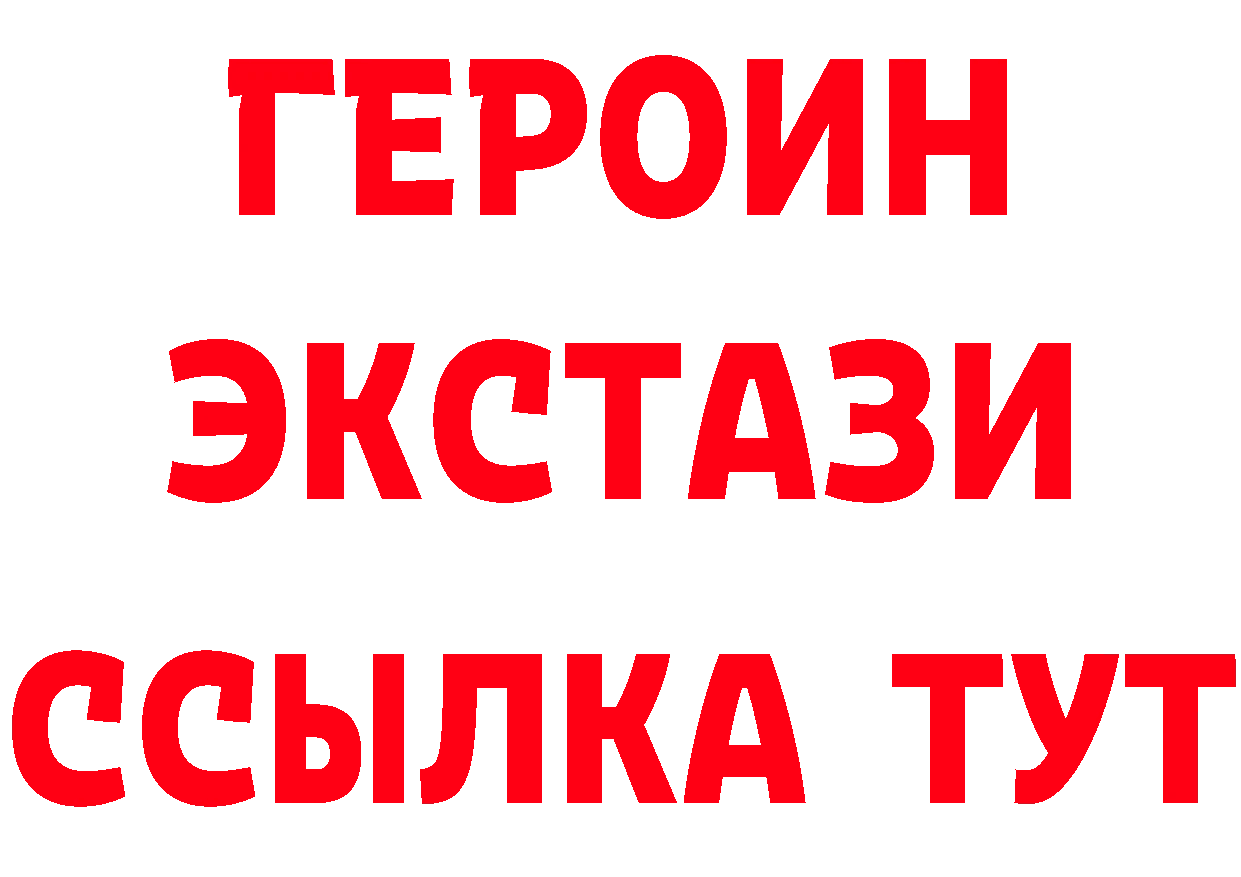 ГЕРОИН ЭКСТАЗИ ССЫЛКА ТУТ